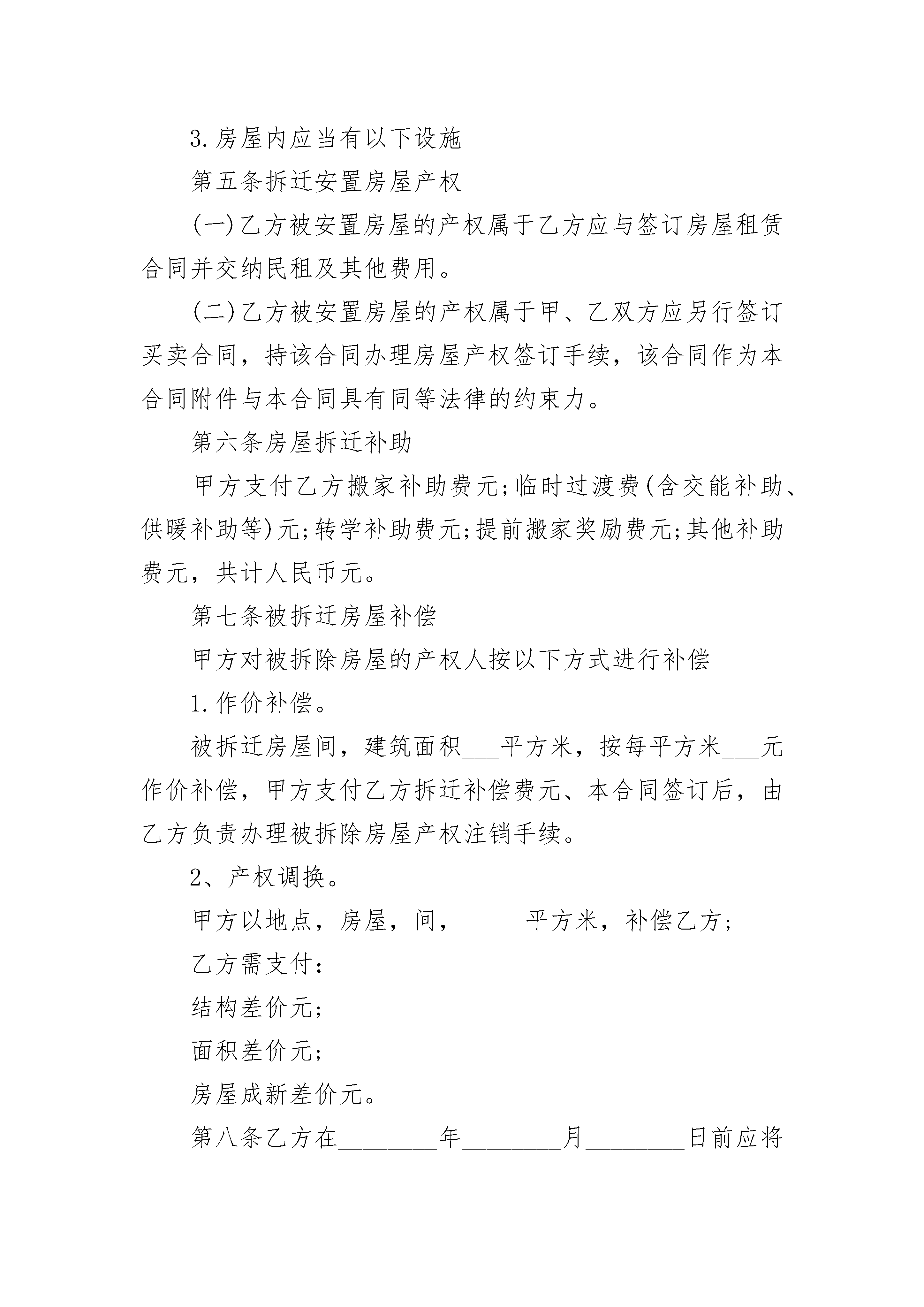 3.房屋内应当有以下设施

第五条拆迁安置房屋产权

(一)乙方被安置房屋的产权属于乙方应与签订房屋租赁合同并交纳民租及其他费用。

(二)乙方被安置房屋的产权属于甲、乙双方应另行签订买卖合同，持该合同办理房屋产权签订手续，该合同作为本合同附件与本合同具有同等法律的约束力。

第六条房屋拆迁补助

甲方支付乙方搬家补助费元;临时过渡费(含交能补助、供暖补助等)元;转学补助费元;提前搬家奖励费元;其他补助费元，共计人民币元。

第七条被拆迁房屋补偿

甲方对被拆除房屋的产权人按以下方式进行补偿

1.作价补偿。

被拆迁房屋间，建筑面积___平方米，按每平方米___元作价补偿，甲方支付乙方拆迁补偿费元、本合同签订后，由乙方负责办理被拆除房屋产权注销手续。

2、产权调换。

甲方以地点，房屋，间，_____平方米，补偿乙方;

乙方需支付:

结构差价元;

面积差价元;

房屋成新差价元。

第八条乙方在________年________月________日前应将